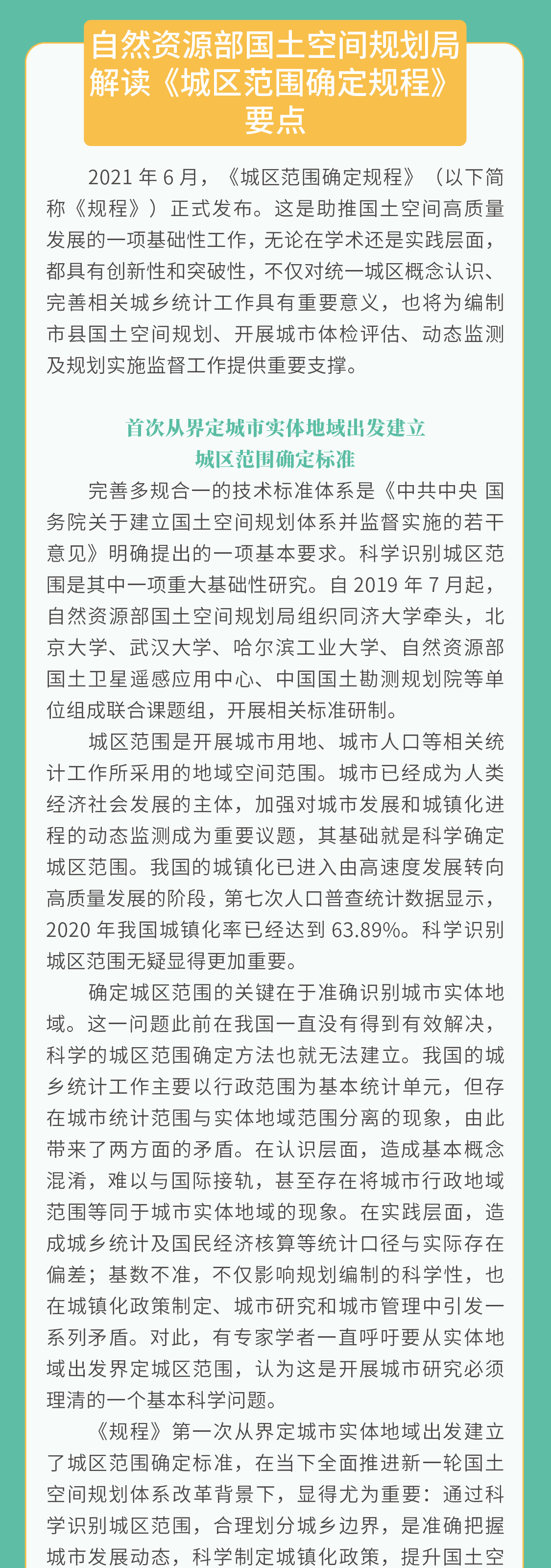 自然资源部国土空间规划局解读《城区范围确定规程》要点

2021 年 6 月，《城区范围确定规程》（以下简称《规程》）正式发布。这是助推国土空间高质量发展的一项基础性工作，无论在学术还是实践层面，都具有创新性和突破性，不仅对统一城区概念认识、完善相关城乡统计工作具有重要意义，也将为编制市县国土空间规划、开展城市体检评估、动态监测及规划实施监督工作提供重要支撑。

首次从界定城市实体地域出发建立城区范围确定标准

完善多规合一的技术标准体系是《中共中央 国务院关于建立国土空间规划体系并监督实施的若干意见》明确提出的一项基本要求。科学识别城区范围是其中一项重大基础性研究。自 2019 年 7 月起，自然资源部国土空间规划局组织同济大学牵头，北京大学、武汉大学、哈尔滨工业大学、自然资源部国土卫星遥感应用中心、中国国土勘测规划院等单位组成联合课题组，开展相关标准研制。

城区范围是开展城市用地、城市人口等相关统计工作所采用的地域空间范围。城市已经成为人类经济社会发展的主体，加强对城市发展和城镇化进程的动态监测成为重要议题，其基础就是科学确定城区范围。我国的城镇化已进入由高速度发展转向高质量发展的阶段，第七次人口普查统计数据显示，2020 年我国城镇化率已经达到 63.89%。科学识别城区范围无疑显得更加重要。

确定城区范围的关键在于准确识别城市实体地域。这一问题此前在我国一直没有得到有效解决，科学的城区范围确定方法也就无法建立。我国的城乡统计工作主要以行政范围为基本统计单元，但存在城市统计范围与实体地域范围分离的现象，由此带来了两方面的矛盾。在认识层面，造成基本概念混淆，难以与国际接轨，甚至存在将城市行政地域范围等同于城市实体地域的现象。在实践层面，造成城乡统计及国民经济核算等统计口径与实际存在偏差；基数不准，不仅影响规划编制的科学性，也在城镇化政策制定、城市研究和城市管理中引发一系列矛盾。对此，有专家学者一直呼吁要从实体地域出发界定城区范围，认为这是开展城市研究必须理清的一个基本科学问题。

《规程》第一次从界定城市实体地域出发建立了城区范围确定标准，在当下全面推进新一轮国土空间规划体系改革背景下，显得尤为重要：通过科学识别城区范围，合理划分城乡边界，是准确把握城市发展动态，科学制定城镇化政策，提升国土空